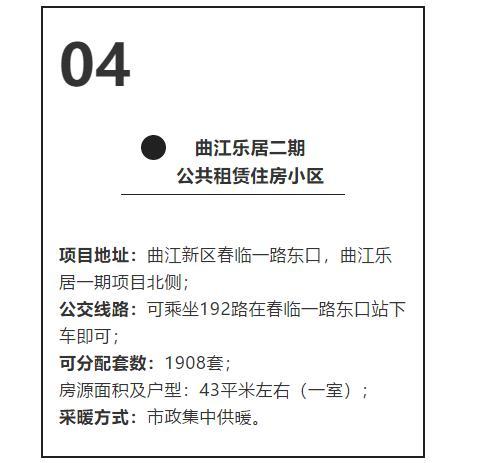 04

曲江乐居二期
公共租赁住房小区

项目地址：曲江新区春临一路东口，曲江乐居一期项目北侧；
公交线路：可乘坐192路在春临一路东口站下车即可；
可分配套数：1908套；
房源面积及户型：43平米左右（一室）；
采暖方式：市政集中供暖。